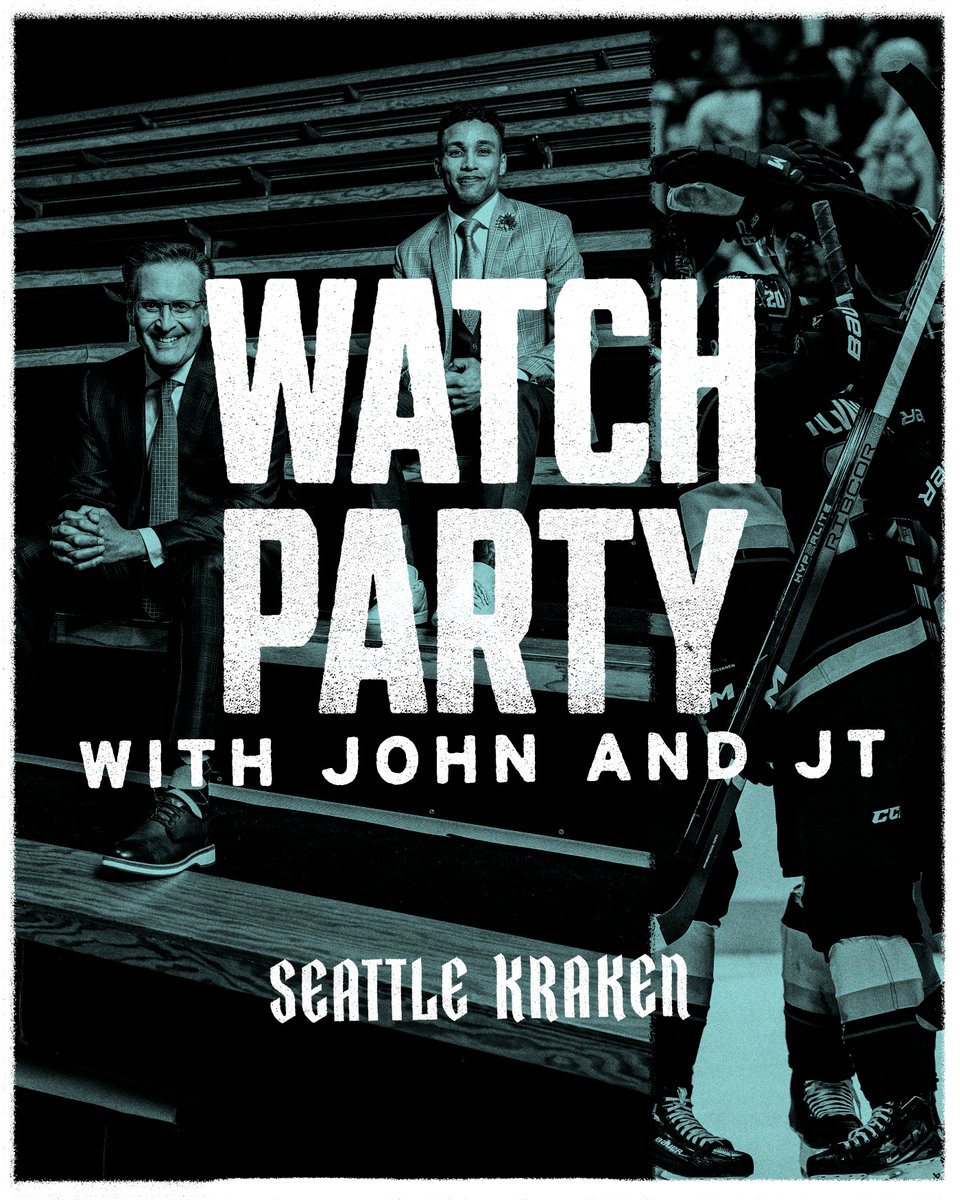 WATCH PARTY
WITH JOHN AND JT

SEATTLE KRAKEN